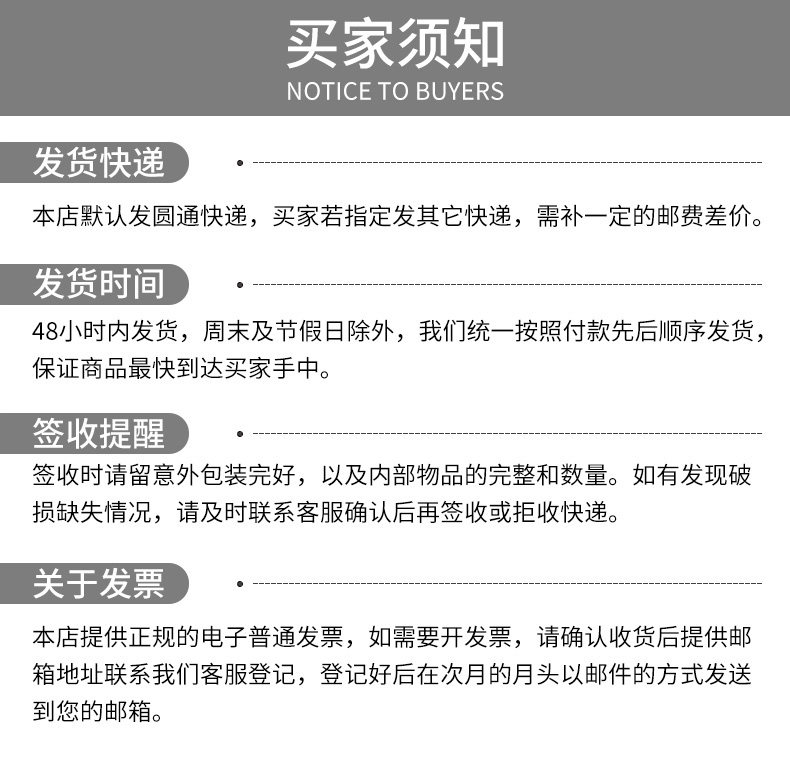 买家须知
NOTICE TO BUYERS

发货快递

本店默认发圆通快递，买家若指定发其它快递，需补一定的邮费差价。

发货时间

48小时内发货，周末及节假日除外，我们统一按照付款先后顺序发货，保证商品最快到达买家手中。

签收提醒

签收时请留意外包装完好，以及内部物品的完整和数量。如有发现破损缺失情况，请及时联系客服确认后再签收或拒收快递。

关于发票

本店提供正规的电子普通发票，如需要开发票，请确认收货后提供邮箱地址联系我们客服登记，登记好后在次月的月头以邮件的方式发送到您的邮箱。